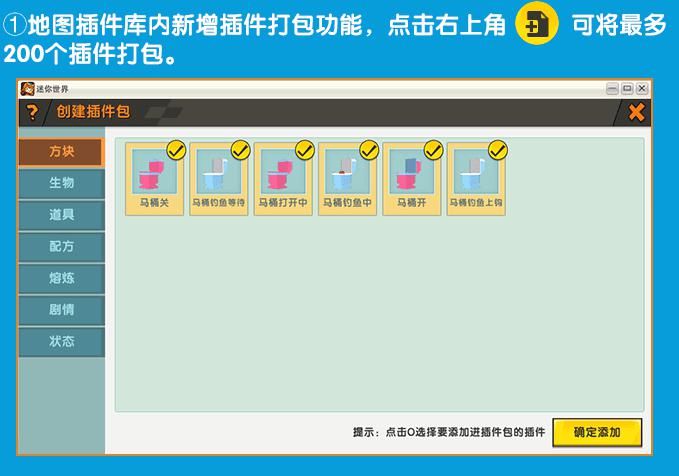 ①地图插件库内新增插件打包功能，点击右上角 可将最多200个插件打包。

迷你世界

?

创建插件包

方块
生物
道具
配方
熔炼
剧情
状态

马桶关
马桶钓鱼等待
马桶打开中
马桶钓鱼中
马桶开
马桶钓鱼上钩

提示：点击O选择要添加进插件包的插件

确定添加